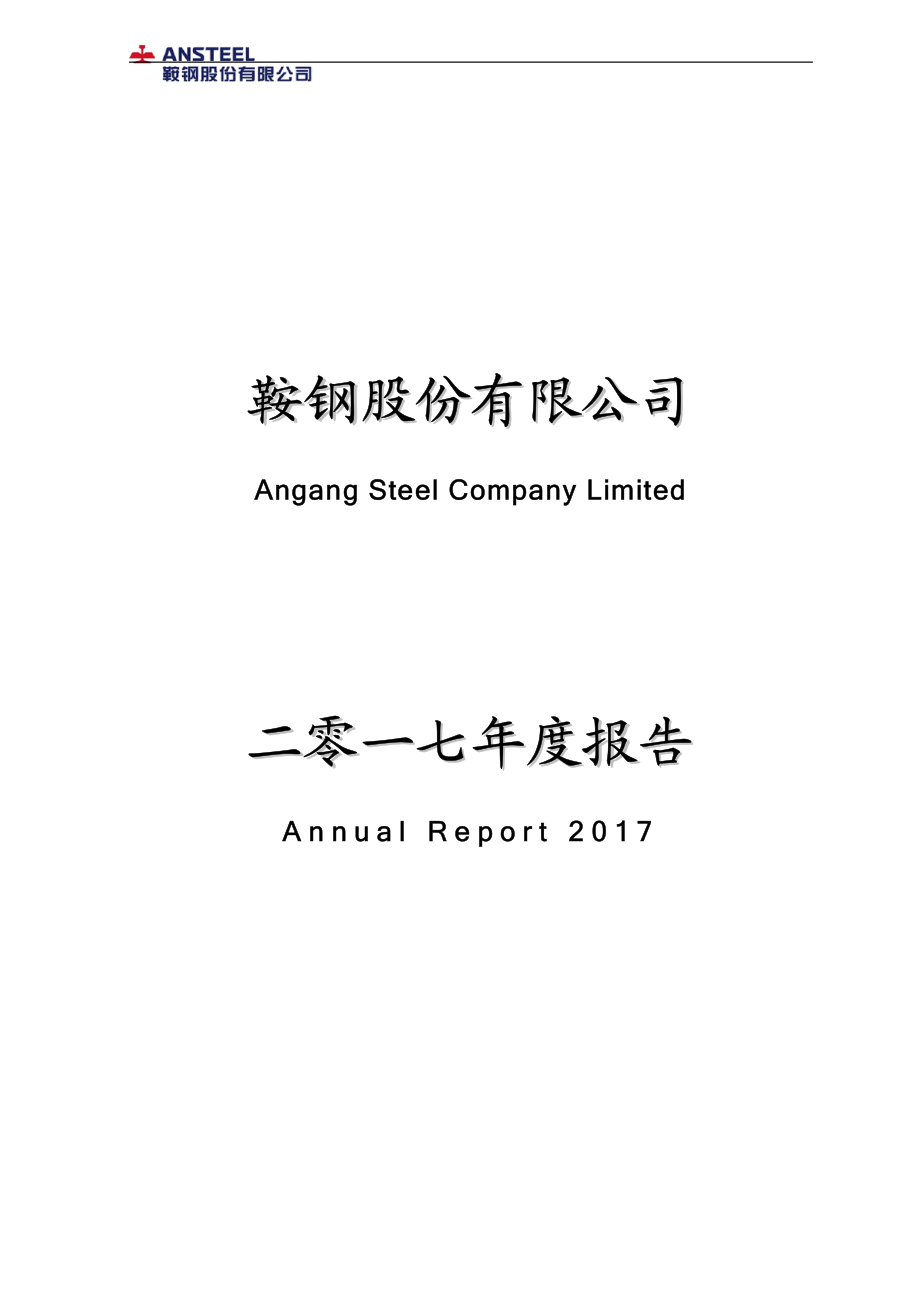 ANSTEEL
鞍钢股份有限公司

鞍钢股份有限公司

Angang Steel Company Limited

二零一七年度报告

Annual Report 2017